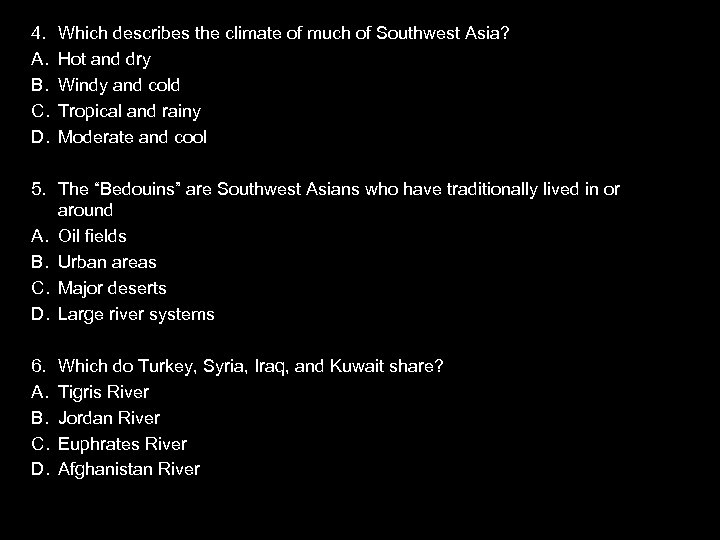 4. Which describes the climate of much of Southwest Asia?
A. Hot and dry
B. Windy and cold
C. Tropical and rainy
D. Moderate and cool

5. The "Bedouins" are Southwest Asians who have traditionally lived in or around
A. Oil fields
B. Urban areas
C. Major deserts
D. Large river systems

6. Which do Turkey, Syria, Iraq, and Kuwait share?
A. Tigris River
B. Jordan River
C. Euphrates River
D. Afghanistan River